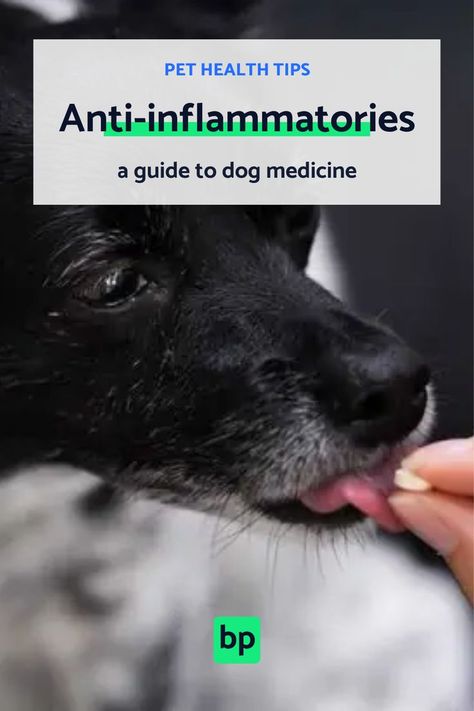 PET HEALTH TIPS

Anti-inflammatories

a guide to dog medicine

bp